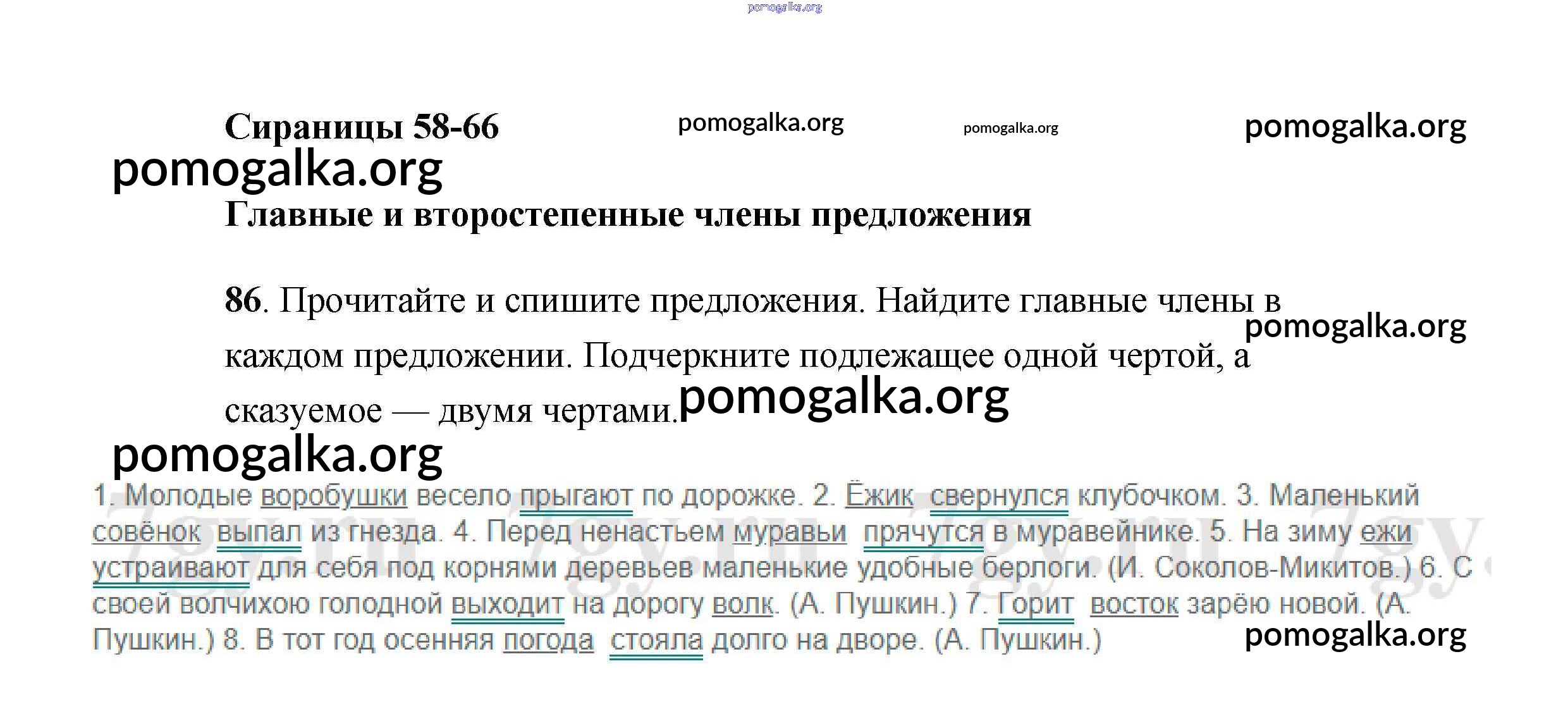 Сираницы 58-66

Главные и второстепенные члены предложения

86. Прочитайте и спишите предложения. Найдите главные члены в каждом предложении. Подчеркните подлежащее одной чертой, а сказуемое — двумя чертами.

1. Молодые воробушки весело прыгают по дорожке. 2. Ёжик свернулся клубочком. 3. Маленький совёнок выпал из гнезда. 4. Перед ненастьем муравьи прячутся в муравейнике. 5. На зиму ежи устраивают для себя под корнями деревьев маленькие удобные берлоги. (И. Соколов-Микитов.) 6. С своей волчихою голодной выходит на дорогу волк. (А. Пушкин.) 7. Горит восток зарёю новой. (А. Пушкин.) 8. В тот год осенняя погода стояла долго на дворе. (А. Пушкин.)

pomogalka.org

7gy.ru